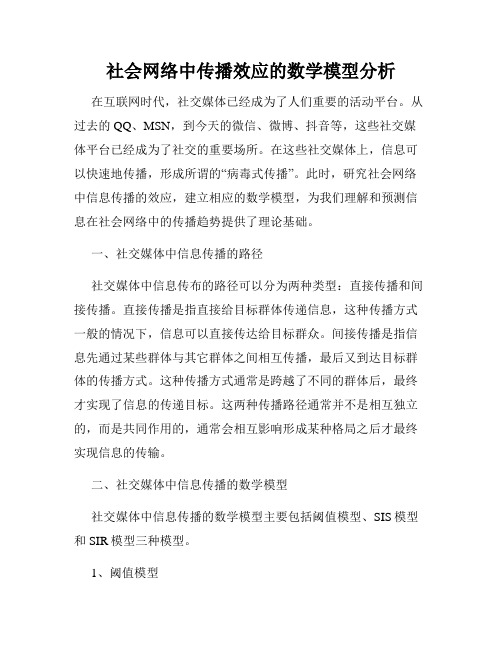 社会网络中传播效应的数学模型分析

在互联网时代，社交媒体已经成为了人们重要的活动平台。从过去的 QQ、MSN，到今天的微信、微博、抖音等，这些社交媒体平台已经成为了社交的重要场所。在这些社交媒体上，信息可以快速地传播，形成所谓的“病毒式传播”。此时，研究社会网络中信息传播的效应，建立相应的数学模型，为我们理解和预测信息在社会网络中的传播趋势提供了理论基础。

一、社交媒体中信息传播的路径

社交媒体中信息传布的路径可以分为两种类型：直接传播和间接传播。直接传播是指直接给目标群体传递信息，这种传播方式一般的情况下，信息可以直接传达给目标群众。间接传播是指信息先通过某些群体与其它群体之间相互传播，最后又到达目标群体的传播方式。这种传播方式通常是跨越了不同的群体后，最终才实现了信息的传递目标。这两种传播路径通常并不是相互独立的，而是共同作用的，通常会相互影响形成某种格局之后才最终实现信息的传输。

二、社交媒体中信息传播的数学模型

社交媒体中信息传播的数学模型主要包括阈值模型、SIS 模型和 SIR 模型三种模型。

1、阈值模型